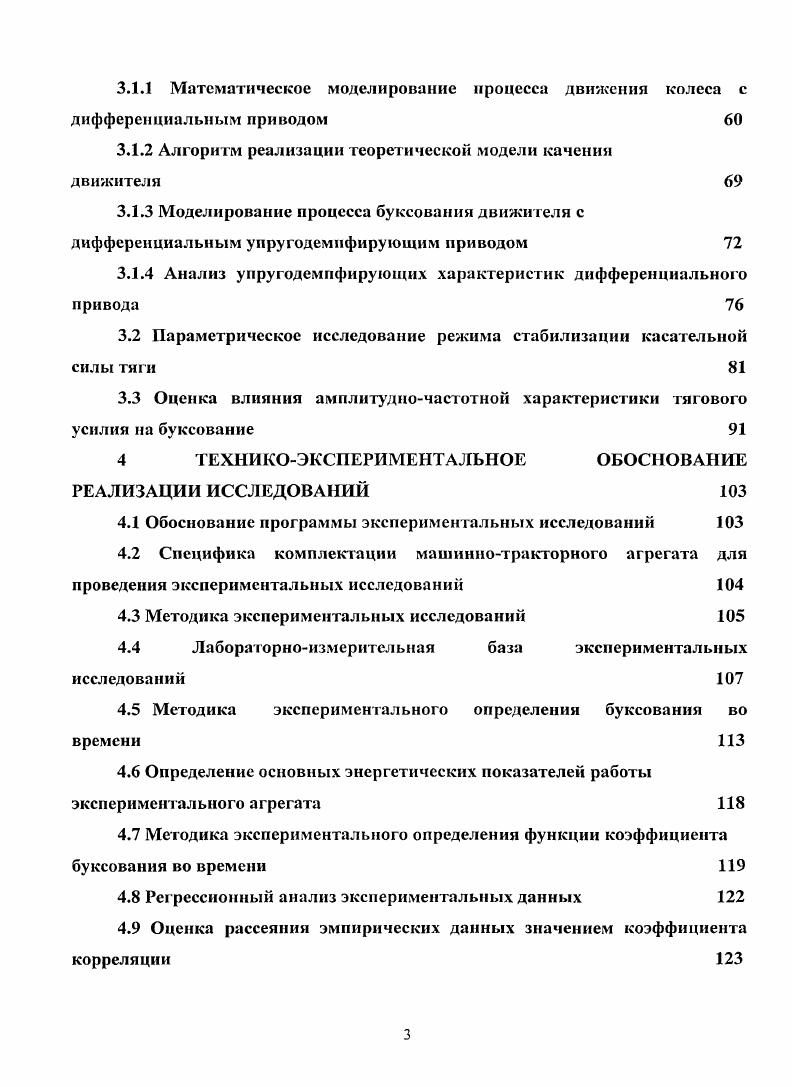 3.1.1 Математическое моделирование процесса движения колеса с дифференциальным приводом 60

3.1.2 Алгоритм реализации теоретической модели качения движителя 69

3.1.3 Моделирование процесса буксования движителя с дифференциальным упругодемпфирующим приводом 72

3.1.4 Анализ упругодемпфирующих характеристик дифференциального привода 76

3.2 Параметрическое исследование режима стабилизации касательной силы тяги 81

3.3 Оценка влияния амплитудно-частотной характеристики тягового усилия на буксование 91

4 ТЕХНИКО-ЭКСПЕРИМЕНТАЛЬНОЕ ОБОСНОВАНИЕ РЕАЛИЗАЦИИ ИССЛЕДОВАНИЙ 103

4.1 Обоснование программы экспериментальных исследований 103

4.2 Специфика комплектации машинно-тракторного агрегата для проведения экспериментальных исследований 104

4.3 Методика экспериментальных исследований 105

4.4 Лабораторно-измерительная база экспериментальных исследований 107

4.5 Методика экспериментального определения буксования во времени 113

4.6 Определение основных энергетических показателей работы экспериментального агрегата 118

4.7 Методика экспериментального определения функции коэффициента буксования во времени 119

4.8 Регрессионный анализ экспериментальных данных 122

4.9 Оценка рассеяния эмпирических данных значением коэффициента корреляции 123

3